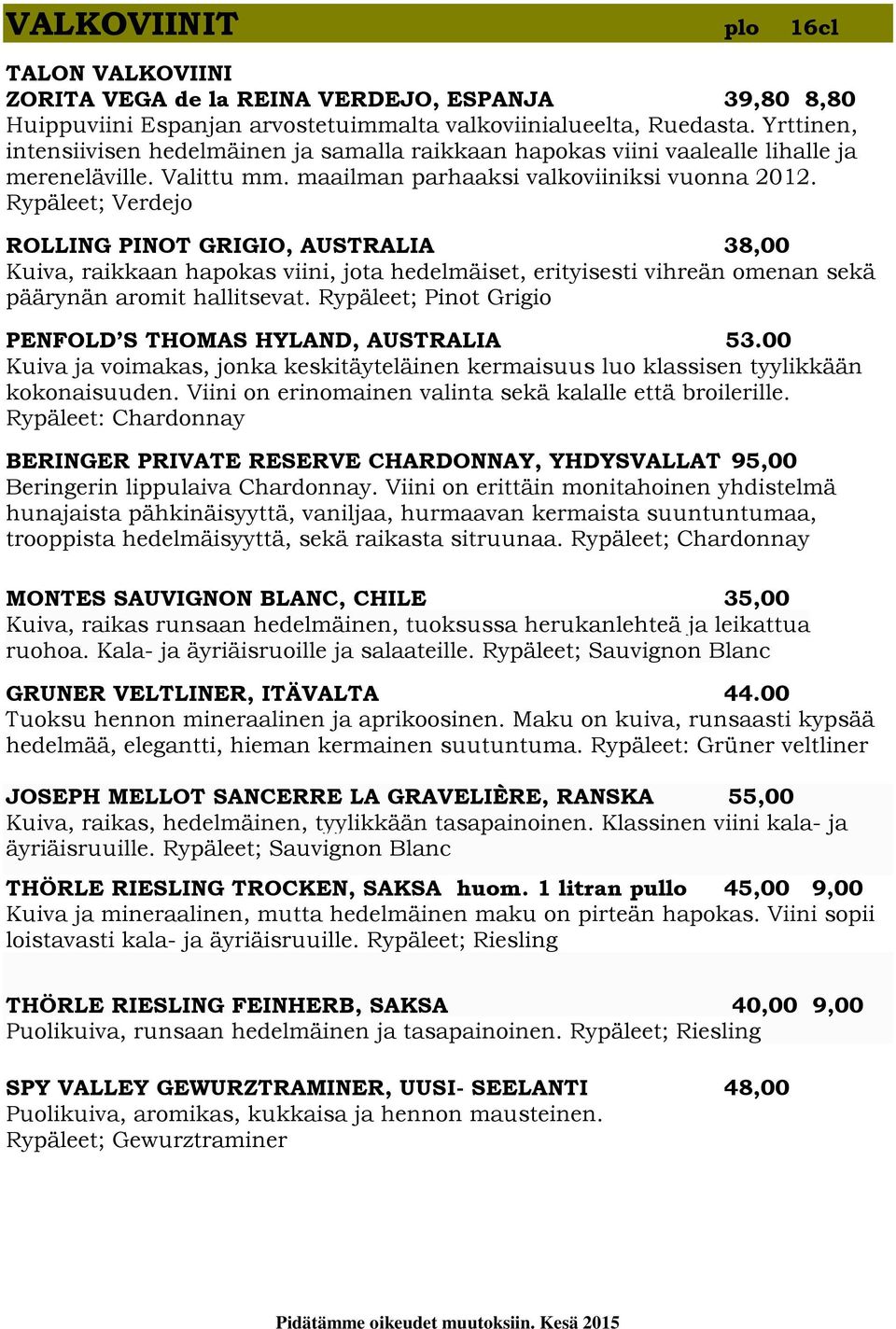 VALKOVIINIT plo 16cl

TALON VALKOVIINI
ZORITA VEGA de la REINA VERDEJO, ESPANJA 39,80 8,80
Huippuviini Espanjan arvostetuimmalta valkoviinialueelta, Ruedasta. Yrttinen, intensiivisen hedelmäinen ja samalla raikkaan hapokas viini vaalealle lihalle ja mereneläville. Valittu mm. maailman parhaaksi valkoviiniksi vuonna 2012. Rypäleet; Verdejo

ROLLING PINOT GRIGIO, AUSTRALIA 38,00
Kuiva, raikkaan hapokas viini, jota hedelmäiset, erityisesti vihreän omenan sekä päärynän aromit hallitsevat. Rypäleet; Pinot Grigio

PENFOLD'S THOMAS HYLAND, AUSTRALIA 53.00
Kuiva ja voimakas, jonka keskitäyteläinen kermaisuus luo klassisen tyylikkään kokonaisuuden. Viini on erinomainen valinta sekä kalalle että broilerille. Rypäleet: Chardonnay

BERINGER PRIVATE RESERVE CHARDONNAY, YHDYSVALLAT 95,00
Beringerin lippulaiva Chardonnay. Viini on erittäin monitahoinen yhdistelmä hunajaista pähkinäisyyttä, vaniljaa, hurmaavan kermaista suuntuntumaa, trooppista hedelmäisyyttä, sekä raikasta sitruunaa. Rypäleet; Chardonnay

MONTES SAUVIGNON BLANC, CHILE 35,00
Kuiva, raikas runsaan hedelmäinen, tuoksussa herukanlehteä ja leikattua ruohoa. Kala- ja äyriäisruoille ja salaateille. Rypäleet; Sauvignon Blanc

GRUNER VELTLINER, ITÄVALTA 44.00
Tuoksu hennon mineraalinen ja aprikoosinen. Maku on kuiva, runsaasti kypsää hedelmää, elegantti, hieman kermainen suutuntuma. Rypäleet: Grüner veltliner

JOSEPH MELLOT SANCERRE LA GRAVELIÈRE, RANSKA 55,00
Kuiva, raikas, hedelmäinen, tyylikkään tasapainoinen. Klassinen viini kala- ja äyriäisruuille. Rypäleet; Sauvignon Blanc

THÖRLE RIESLING TROCKEN, SAKSA huom. 1 litran pullo 45,00 9,00
Kuiva ja mineraalinen, mutta hedelmäinen maku on pirteän hapokas. Viini sopii loistavasti kala- ja äyriäisruuille. Rypäleet; Riesling

THÖRLE RIESLING FEINHERB, SAKSA 40,00 9,00
Puolikuiva, runsaan hedelmäinen ja tasapainoinen. Rypäleet; Riesling

SPY VALLEY GEWURZTRAMINER, UUSI- SEELANTI 48,00
Puolikuiva, aromikas, kukkaisa ja hennon mausteinen. Rypäleet; Gewurztraminer

Pidätämme oikeudet muutoksiin. Kesä 2015